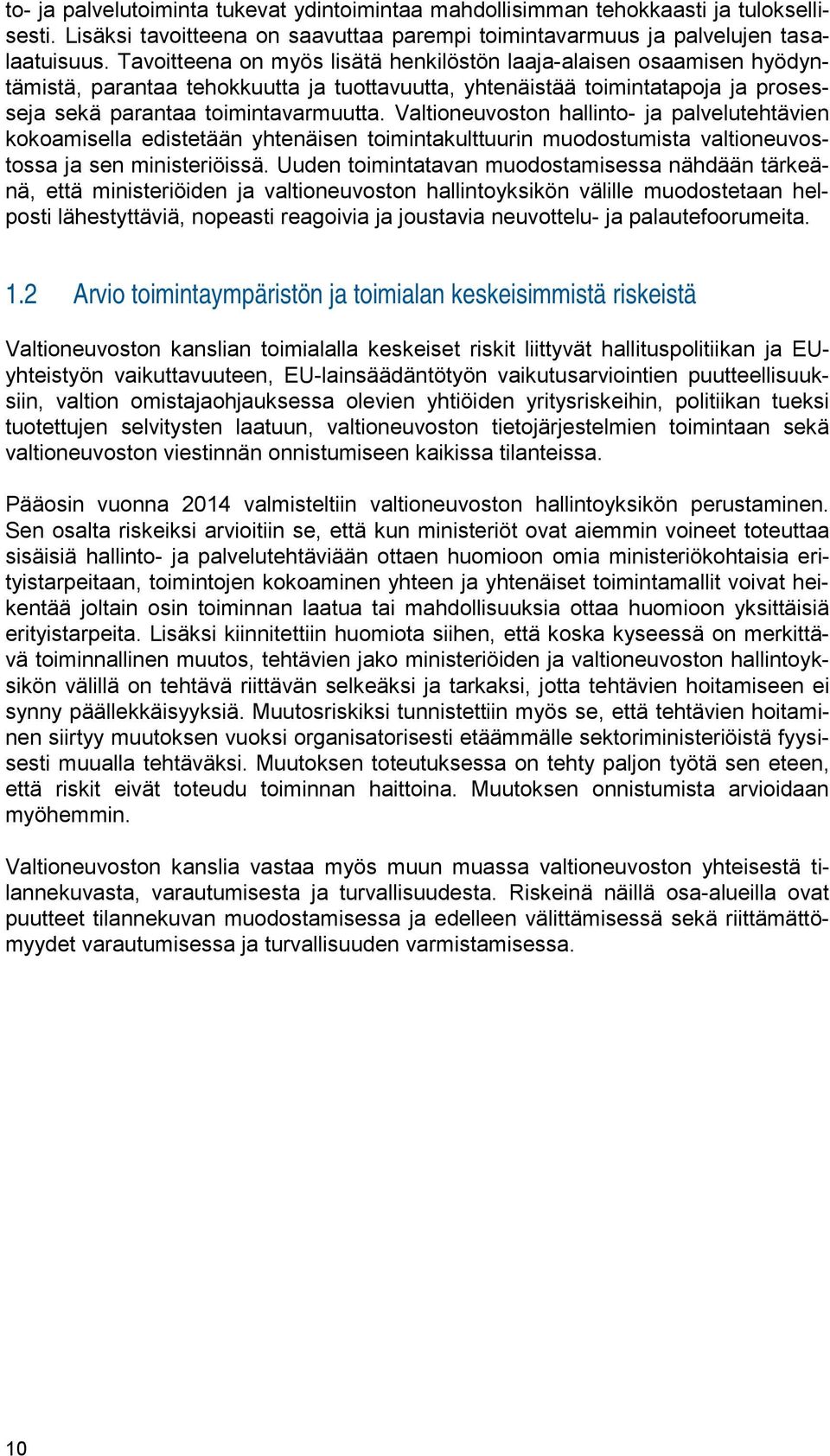 to- ja palvelutoiminta tukevat ydintoimintaa mahdollisimman tehokkaasti ja tuloksellisesti. Lisäksi tavoitteena on saavuttaa parempi toimintavarmuus ja palvelujen tasalaatuisuus. Tavoitteena on myös lisätä henkilöstön laaja-alaisen osaamisen hyödyntämistä, parantaa tehokkuutta ja tuottavuutta, yhtenäistää toimintatapoja ja prosesseja sekä parantaa toimintavarmuutta. Valtioneuvoston hallinto- ja palvelutehtävien kokoamisella edistetään yhtenäisen toimintakulttuurin muodostumista valtioneuvostossa ja sen ministeriöissä. Uuden toimintatavan muodostamisessa nähdään tärkeänä, että ministeriöiden ja valtioneuvoston hallintoyksikön välille muodostetaan helposti lähestyttäviä, nopeasti reagoivia ja joustavia neuvottelu- ja palautefoorumeita.

1.2 Arvio toimintaympäristön ja toimialan keskeisimmistä riskeistä

Valtioneuvoston kanslian toimialalla keskeiset riskit liittyvät hallituspolitiikan ja EU-yhteistyön vaikuttavuuteen, EU-lainsäädäntötyön vaikutusarviointien puutteellisuuksiin, valtion omistajaohjauksessa olevien yhtiöiden yritysriskeihin, politiikan tueksi tuotettujen selvitysten laatuun, valtioneuvoston tietojärjestelmien toimintaan sekä valtioneuvoston viestinnän onnistumiseen kaikissa tilanteissa.

Pääosin vuonna 2014 valmisteltiin valtioneuvoston hallintoyksikön perustaminen. Sen osalta riskeiksi arvioitiin se, että kun ministeriöt ovat aiemmin voineet toteuttaa sisäisiä hallinto- ja palvelutehtäviään ottaen huomioon omia ministeriökohtaisia erityistarpeitaan, toimintojen kokoaminen yhteen ja yhtenäiset toimintamallit voivat heikentää joltain osin toiminnan laatua tai mahdollisuuksia ottaa huomioon yksittäisiä erityistarpeita. Lisäksi kiinnitettiin huomiota siihen, että koska kyseessä on merkittävä toiminnallinen muutos, tehtävien jako ministeriöiden ja valtioneuvoston hallintoyksikön välillä on tehtävä riittävän selkeäksi ja tarkaksi, jotta tehtävien hoitamiseen ei synny päällekkäisyyksiä. Muutosriskiksi tunnistettiin myös se, että tehtävien hoitaminen siirtyy muutoksen vuoksi organisatorisesti etäämmälle sektoriministeriöistä fyysisesti muualla tehtäväksi. Muutoksen toteutuksessa on tehty paljon työtä sen eteen, että riskit eivät toteudu toiminnan haittoina. Muutoksen onnistumista arvioidaan myöhemmin.

Valtioneuvoston kanslia vastaa myös muun muassa valtioneuvoston yhteisestä tilannekuvasta, varautumisesta ja turvallisuudesta. Riskeinä näillä osa-alueilla ovat puutteet tilannekuvan muodostamisessa ja edelleen välittämisessä sekä riittämättömyydet varautumisessa ja turvallisuuden varmistamisessa.

10